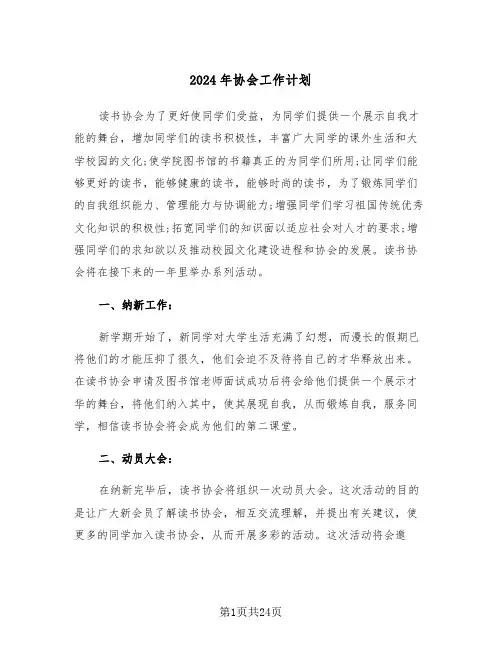 2024年协会工作计划

读书协会为了更好使同学们受益，为同学们提供一个展示自我才能的舞台，增加同学们的读书积极性，丰富广大同学的课外生活和大学校园的文化;使学院图书馆的书籍真正的为同学们所用;让同学们能够更好的读书，能够健康的读书，能够时尚的读书，为了锻炼同学们的自我组织能力、管理能力与协调能力;增强同学们学习祖国传统优秀文化知识的积极性;拓宽同学们的知识面以适应社会对人才的要求;增强同学们的求知欲以及推动校园文化建设进程和协会的发展。读书协会将在接下来的一年里举办系列活动。

一、纳新工作：

新学期开始了，新同学对大学生活充满了幻想，而漫长的假期已将他们的才能压抑了很久，他们会迫不及待将自己的才华释放出来。在读书协会申请及图书馆老师面试成功后将会给他们提供一个展示才华的舞台，将他们纳入其中，使其展现自我，从而锻炼自我，服务同学，相信读书协会将会成为他们的第二课堂。

二、动员大会：

在纳新完毕后，读书协会将组织一次动员大会。这次活动的目的是让广大新会员了解读书协会，相互交流理解，并提出有关建议，使更多的同学加入读书协会，从而开展多彩的活动。这次活动将会邀

第1页共24页